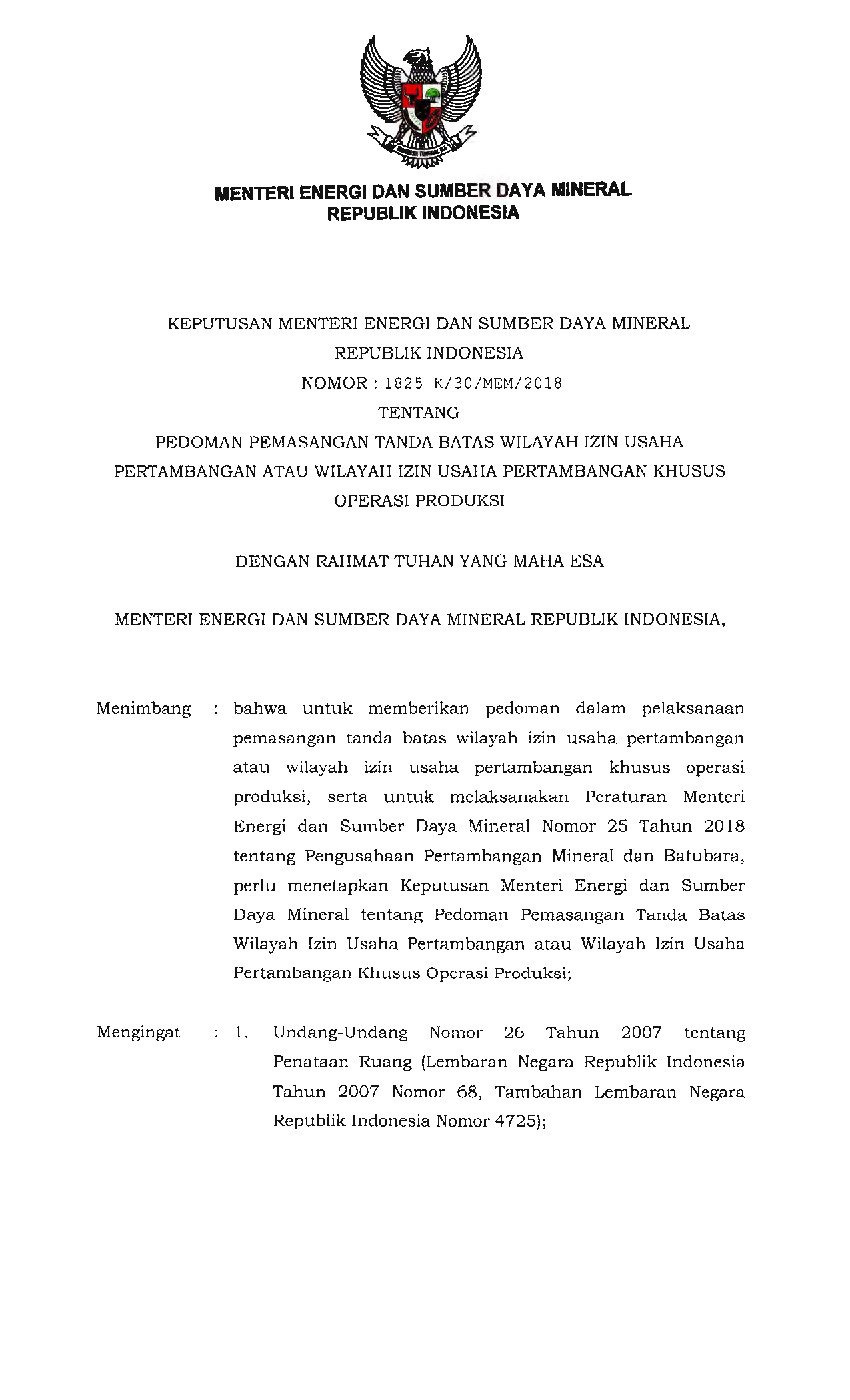 MENTERI ENERGI DAN SUMBER DAYA MINERAL
REPUBLIK INDONESIA

KEPUTUSAN MENTERI ENERGI DAN SUMBER DAYA MINERAL
REPUBLIK INDONESIA
NOMOR : 1825 K/30/MEM/2018
TENTANG
PEDOMAN PEMASANGAN TANDA BATAS WILAYAH IZIN USAHA PERTAMBANGAN ATAU WILAYAH IZIN USAHA PERTAMBANGAN KHUSUS OPERASI PRODUKSI

DENGAN RAHMAT TUHAN YANG MAHA ESA

MENTERI ENERGI DAN SUMBER DAYA MINERAL REPUBLIK INDONESIA,

Menimbang : bahwa untuk memberikan pedoman dalam pelaksanaan pemasangan tanda batas wilayah izin usaha pertambangan atau wilayah izin usaha pertambangan khusus operasi produksi, serta untuk melaksanakan Peraturan Menteri Energi dan Sumber Daya Mineral Nomor 25 Tahun 2018 tentang Pengusahaan Pertambangan Mineral dan Batubara, perlu menetapkan Keputusan Menteri Energi dan Sumber Daya Mineral tentang Pedoman Pemasangan Tanda Batas Wilayah Izin Usaha Pertambangan atau Wilayah Izin Usaha Pertambangan Khusus Operasi Produksi;

Mengingat : 1. Undang-Undang Nomor 26 Tahun 2007 tentang Penataan Ruang (Lembaran Negara Republik Indonesia Tahun 2007 Nomor 68, Tambahan Lembaran Negara Republik Indonesia Nomor 4725);